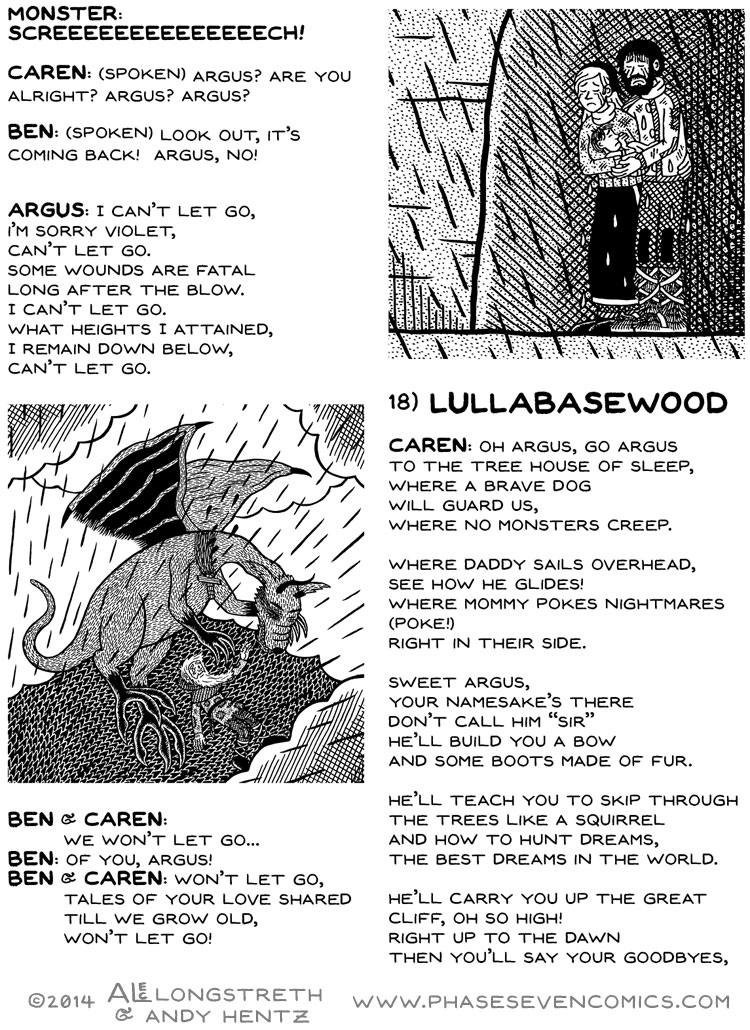 MONSTER: SCREEEEEEEEEEEEEECH!

CAREN: (SPOKEN) ARGUS? ARE YOU ALRIGHT? ARGUS? ARGUS?

BEN: (SPOKEN) LOOK OUT, IT'S COMING BACK! ARGUS, NO!

ARGUS: I CAN'T LET GO,
I'M SORRY VIOLET,
CAN'T LET GO.
SOME WOUNDS ARE FATAL
LONG AFTER THE BLOW.
I CAN'T LET GO.
WHAT HEIGHTS I ATTAINED,
I REMAIN DOWN BELOW,
CAN'T LET GO.

BEN & CAREN:
WE WON'T LET GO...
BEN: OF YOU, ARGUS!
BEN & CAREN: WON'T LET GO,
TALES OF YOUR LOVE SHARED
TILL WE GROW OLD,
WON'T LET GO!

18) LULLABASEWOOD

CAREN: OH ARGUS, GO ARGUS
TO THE TREE HOUSE OF SLEEP,
WHERE A BRAVE DOG
WILL GUARD US,
WHERE NO MONSTERS CREEP.

WHERE DADDY SAILS OVERHEAD,
SEE HOW HE GLIDES!
WHERE MOMMY POKES NIGHTMARES
(POKE!)
RIGHT IN THEIR SIDE.

SWEET ARGUS,
YOUR NAMESAKE'S THERE
DON'T CALL HIM "SIR"
HE'LL BUILD YOU A BOW
AND SOME BOOTS MADE OF FUR.

HE'LL TEACH YOU TO SKIP THROUGH
THE TREES LIKE A SQUIRREL
AND HOW TO HUNT DREAMS,
THE BEST DREAMS IN THE WORLD.

HE'LL CARRY YOU UP THE GREAT
CLIFF, OH SO HIGH!
RIGHT UP TO THE DAWN
THEN YOU'LL SAY YOUR GOODBYES,

©2014 ALEC LONGSTRETH & ANDY HENTZ WWW.PHASESEVENCOMICS.COM